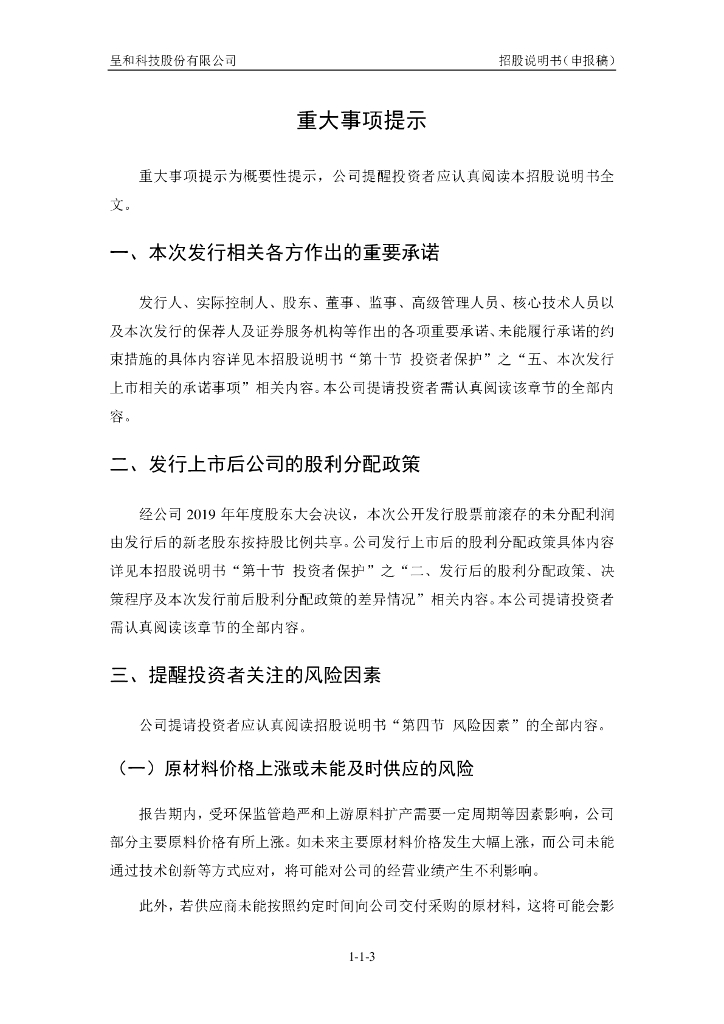 呈和科技股份有限公司

招股说明书（申报稿）

重大事项提示

重大事项提示为概要性提示，公司提醒投资者应认真阅读本招股说明书全文。

一、本次发行相关各方作出的重要承诺

发行人、实际控制人、股东、董事、监事、高级管理人员、核心技术人员以及本次发行的保荐人及证券服务机构等作出的各项重要承诺、未能履行承诺的约束措施的具体内容详见本招股说明书“第十节 投资者保护”之“五、本次发行上市相关的承诺事项”相关内容。本公司提请投资者需认真阅读该章节的全部内容。

二、发行上市后公司的股利分配政策

经公司 2019 年年度股东大会决议，本次公开发行股票前滚存的未分配利润由发行后的新老股东按持股比例共享。公司发行上市后的股利分配政策具体内容详见本招股说明书“第十节 投资者保护”之“二、发行后的股利分配政策、决策程序及本次发行前后股利分配政策的差异情况”相关内容。本公司提请投资者需认真阅读该章节的全部内容。

三、提醒投资者关注的风险因素

公司提请投资者应认真阅读招股说明书“第四节 风险因素”的全部内容。

（一）原材料价格上涨或未能及时供应的风险

报告期内，受环保监管趋严和上游原料扩产需要一定周期等因素影响，公司部分主要原料价格有所上涨。如未来主要原材料价格发生大幅上涨，而公司未能通过技术创新等方式应对，将可能对公司的经营业绩产生不利影响。

此外，若供应商未能按照约定时间向公司交付采购的原材料，这将可能会影

1-1-3